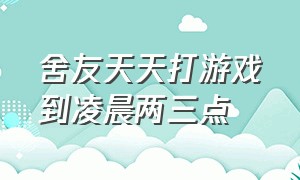 舍友天天打游戏到凌晨两三点